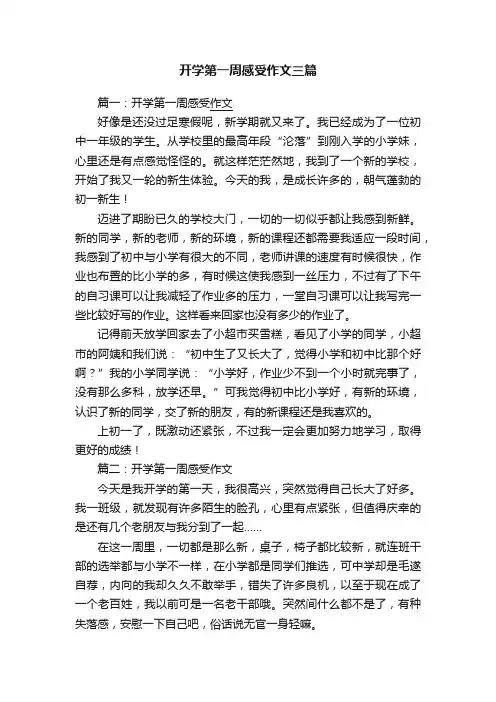 开学第一周感受作文三篇

篇一：开学第一周感受作文

好像是还没过足寒假呢，新学期就又来了。我已经成为了一位初中一年级的学生。从学校里的最高年段“沦落”到刚入学的小学妹，心里还是有点感觉怪怪的。就这样茫茫然地，我到了一个新的学校，开始了我又一轮的新生体验。今天的我，是成长许多的，朝气蓬勃的初一新生！

迈进了期盼已久的学校大门，一切的一切似乎都让我感到新鲜。新的同学，新的老师，新的环境，新的课程还都需要我适应一段时间，我感到了初中与小学有很大的不同，老师讲课的速度有时候很快，作业也布置的比小学的多，有时候这使我感到一丝压力，不过有了下午的自习课可以让我减轻了作业多的压力，一堂自习课可以让我写完一些比较好写的作业。这样看来回家也没有多少的作业了。

记得前天放学回家去了小超市买雪糕，看见了小学的同学，小超市的阿姨和我们说：“初中生了又长大了，觉得小学和初中比那个好啊？”我的小学同学说：“小学好，作业少不到一个小时就完事了，没有那么多科，放学还早。”可我觉得初中比小学好，有新的环境，认识了新的同学，交了新的朋友，有的新课程还是我喜欢的。

上初一了，既激动还紧张，不过我一定会更加努力地学习，取得更好的成绩！

篇二：开学第一周感受作文

今天是我开学的第一天，我很高兴，突然觉得自己长大了好多。我一班级，就发现有许多陌生的脸孔，心里有点紧张，但值得庆幸的是还有几个老朋友与我分到了一起……

在这一周里，一切都是那么新，桌子，椅子都比较新，就连班干部的选举都与小学不一样，在小学都是同学们推选，可中学却是毛遂自荐，内向的我却久久不敢举手，错失了许多良机，以至于现在成了一个老百姓，我以前可是一名老干部哦。突然间什么都不是了，有种失落感，安慰一下自己吧，俗话说无官一身轻嘛。